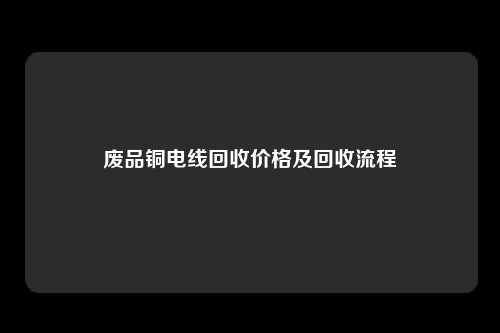 废品铜电线回收价格及回收流程